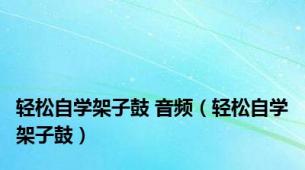 轻松自学架子鼓 音频（轻松自学架子鼓）